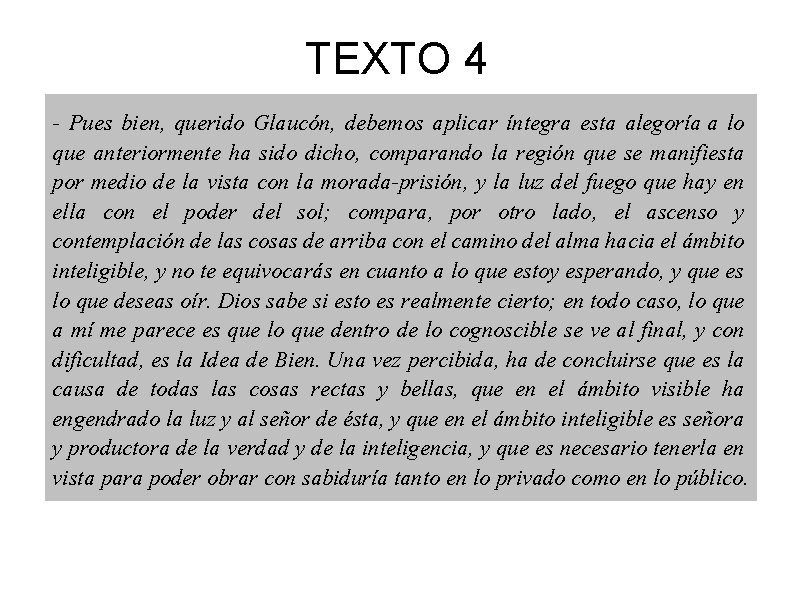 TEXTO 4

- Pues bien, querido Glaucón, debemos aplicar íntegra esta alegoría a lo que anteriormente ha sido dicho, comparando la región que se manifiesta por medio de la vista con la morada-prisión, y la luz del fuego que hay en ella con el poder del sol; compara, por otro lado, el ascenso y contemplación de las cosas de arriba con el camino del alma hacia el ámbito inteligible, y no te equivocarás en cuanto a lo que estoy esperando, y que es lo que deseas oír. Dios sabe si esto es realmente cierto; en todo caso, lo que a mí me parece es que lo que dentro de lo cognoscible se ve al final, y con dificultad, es la Idea de Bien. Una vez percibida, ha de concluirse que es la causa de todas las cosas rectas y bellas, que en el ámbito visible ha engendrado la luz y al señor de ésta, y que en el ámbito inteligible es señora y productora de la verdad y de la inteligencia, y que es necesario tenerla en vista para poder obrar con sabiduría tanto en lo privado como en lo público.